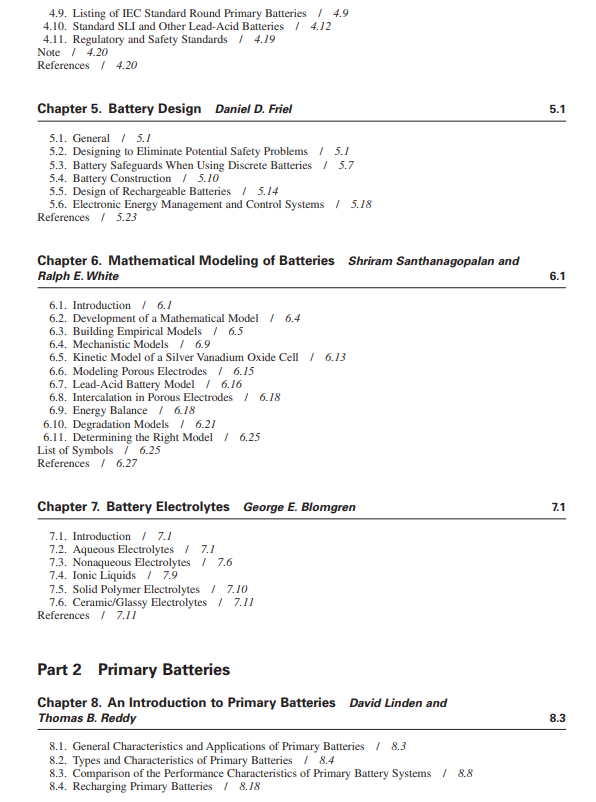 4.9. Listing of IEC Standard Round Primary Batteries / 4.9
4.10. Standard SLI and Other Lead-Acid Batteries / 4.12
4.11. Regulatory and Safety Standards / 4.19
Note / 4.20
References / 4.20

Chapter 5. Battery Design Daniel D. Friel 5.1

5.1. General / 5.1
5.2. Designing to Eliminate Potential Safety Problems / 5.1
5.3. Battery Safeguards When Using Discrete Batteries / 5.7
5.4. Battery Construction / 5.10
5.5. Design of Rechargeable Batteries / 5.14
5.6. Electronic Energy Management and Control Systems / 5.18
References / 5.23

Chapter 6. Mathematical Modeling of Batteries Shriram Santhanagopalan and Ralph E. White 6.1

6.1. Introduction / 6.1
6.2. Development of a Mathematical Model / 6.4
6.3. Building Empirical Models / 6.5
6.4. Mechanistic Models / 6.9
6.5. Kinetic Model of a Silver Vanadium Oxide Cell / 6.13
6.6. Modeling Porous Electrodes / 6.15
6.7. Lead-Acid Battery Model / 6.16
6.8. Intercalation in Porous Electrodes / 6.18
6.9. Energy Balance / 6.18
6.10. Degradation Models / 6.21
6.11. Determining the Right Model / 6.25
List of Symbols / 6.25
References / 6.27

Chapter 7. Battery Electrolytes George E. Blomgren 7.1

7.1. Introduction / 7.1
7.2. Aqueous Electrolytes / 7.1
7.3. Nonaqueous Electrolytes / 7.6
7.4. Ionic Liquids / 7.9
7.5. Solid Polymer Electrolytes / 7.10
7.6. Ceramic/Glassy Electrolytes / 7.11
References / 7.11

Part 2 Primary Batteries

Chapter 8. An Introduction to Primary Batteries David Linden and Thomas B. Reddy 8.3

8.1. General Characteristics and Applications of Primary Batteries / 8.3
8.2. Types and Characteristics of Primary Batteries / 8.4
8.3. Comparison of the Performance Characteristics of Primary Battery Systems / 8.8
8.4. Recharging Primary Batteries / 8.18